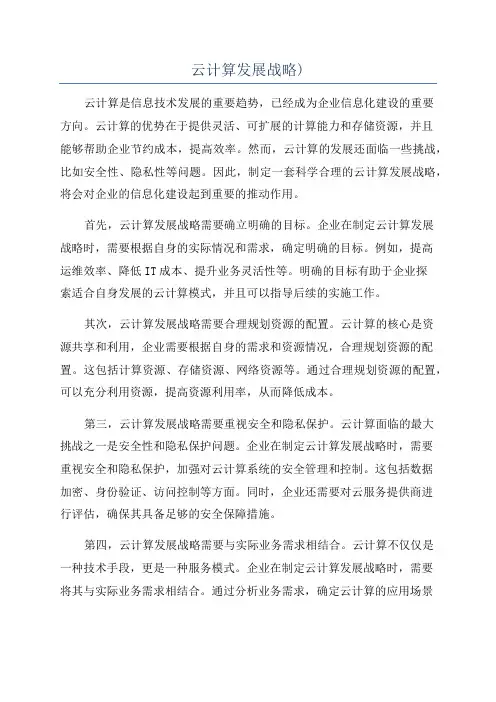 云计算发展战略)

云计算是信息技术发展的重要趋势，已经成为企业信息化建设的重要方向。云计算的优势在于提供灵活、可扩展的计算能力和存储资源，并且能够帮助企业节约成本，提高效率。然而，云计算的发展还面临一些挑战，比如安全性、隐私性等问题。因此，制定一套科学合理的云计算发展战略，将会对企业的信息化建设起到重要的推动作用。

首先，云计算发展战略需要确立明确的目标。企业在制定云计算发展战略时，需要根据自身的实际情况和需求，确定明确的目标。例如，提高运维效率、降低IT成本、提升业务灵活性等。明确的目标有助于企业探索适合自身发展的云计算模式，并且可以指导后续的实施工作。

其次，云计算发展战略需要合理规划资源的配置。云计算的核心是资源共享和利用，企业需要根据自身的需求和资源情况，合理规划资源的配置。这包括计算资源、存储资源、网络资源等。通过合理规划资源的配置，可以充分利用资源，提高资源利用率，从而降低成本。

第三，云计算发展战略需要重视安全和隐私保护。云计算面临的最大挑战之一是安全性和隐私保护问题。企业在制定云计算发展战略时，需要重视安全和隐私保护，加强对云计算系统的安全管理和控制。这包括数据加密、身份验证、访问控制等方面。同时，企业还需要对云服务提供商进行评估，确保其具备足够的安全保障措施。

第四，云计算发展战略需要与实际业务需求相结合。云计算不仅仅是一种技术手段，更是一种服务模式。企业在制定云计算发展战略时，需要将其与实际业务需求相结合。通过分析业务需求，确定云计算的应用场景